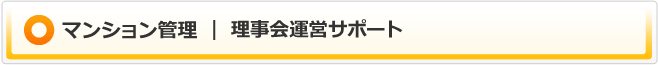 マンション管理 ｜ 理事会運営サポート